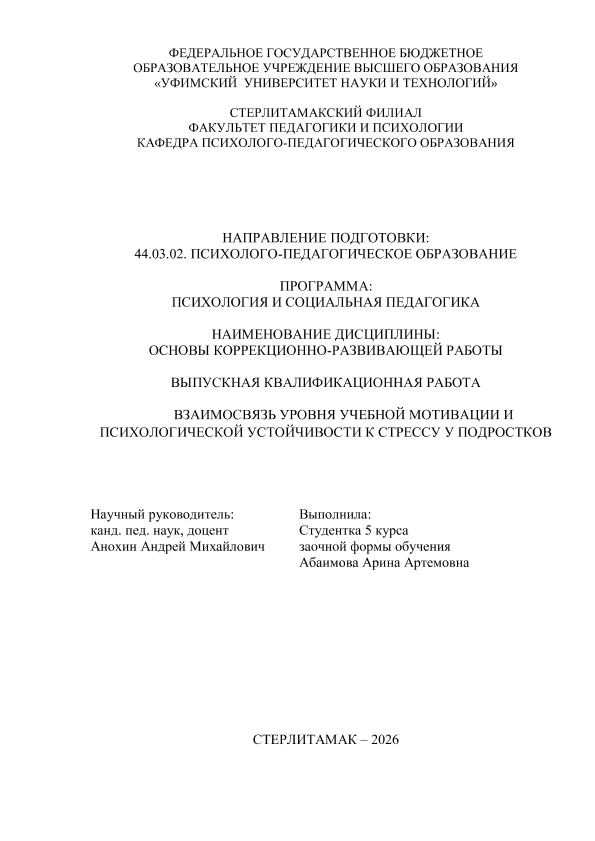 ФЕДЕРАЛЬНОЕ ГОСУДАРСТВЕННОЕ БЮДЖЕТНОЕ ОБРАЗОВАТЕЛЬНОЕ УЧРЕЖДЕНИЕ ВЫСШЕГО ОБРАЗОВАНИЯ «УФИМСКИЙ УНИВЕРСИТЕТ НАУКИ И ТЕХНОЛОГИЙ»

СТЕРЛИТАМАКСКИЙ ФИЛИАЛ
ФАКУЛЬТЕТ ПЕДАГОГИКИ И ПСИХОЛОГИИ
КАФЕДРА ПСИХОЛОГО-ПЕДАГОГИЧЕСКОГО ОБРАЗОВАНИЯ

НАПРАВЛЕНИЕ ПОДГОТОВКИ:
44.03.02. ПСИХОЛОГО-ПЕДАГОГИЧЕСКОЕ ОБРАЗОВАНИЕ

ПРОГРАММА:
ПСИХОЛОГИЯ И СОЦИАЛЬНАЯ ПЕДАГОГИКА

НАИМЕНОВАНИЕ ДИСЦИПЛИНЫ:
ОСНОВЫ КОРРЕКЦИОННО-РАЗВИВАЮЩЕЙ РАБОТЫ

ВЫПУСКНАЯ КВАЛИФИКАЦИОННАЯ РАБОТА

ВЗАИМОСВЯЗЬ УРОВНЯ УЧЕБНОЙ МОТИВАЦИИ И ПСИХОЛОГИЧЕСКОЙ УСТОЙЧИВОСТИ К СТРЕССУ У ПОДРОСТКОВ

Научный руководитель:
канд. пед. наук, доцент
Анохин Андрей Михайлович

Выполнила:
Студентка 5 курса
заочной формы обучения
Абаимова Арина Артемовна

СТЕРЛИТАМАК – 2026